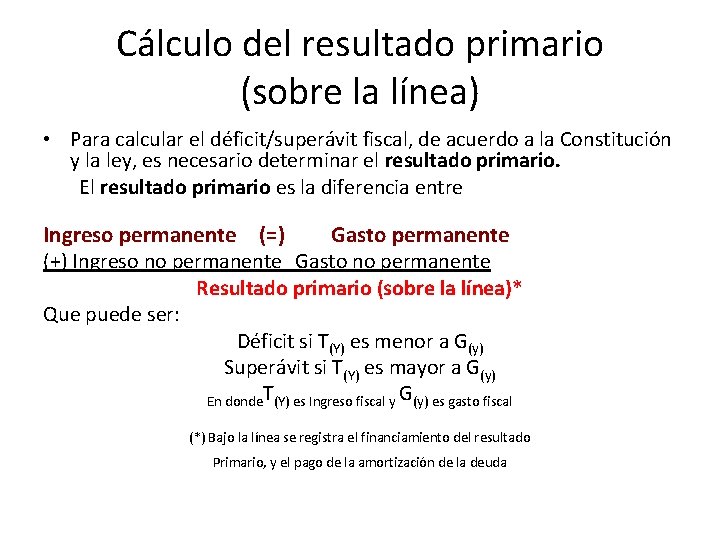 Cálculo del resultado primario
(sobre la línea)

• Para calcular el déficit/superávit fiscal, de acuerdo a la Constitución y la ley, es necesario determinar el resultado primario.

El resultado primario es la diferencia entre

Ingreso permanente (=) Gasto permanente
(+) Ingreso no permanente Gasto no permanente
Resultado primario (sobre la línea)*

Que puede ser:

Déficit si $T_{(Y)}$ es menor a $G_{(y)}$
Superávit si $T_{(Y)}$ es mayor a $G_{(y)}$
En donde $T_{(Y)}$ es Ingreso fiscal y $G_{(y)}$ es gasto fiscal

(*) Bajo la línea se registra el financiamiento del resultado Primario, y el pago de la amortización de la deuda